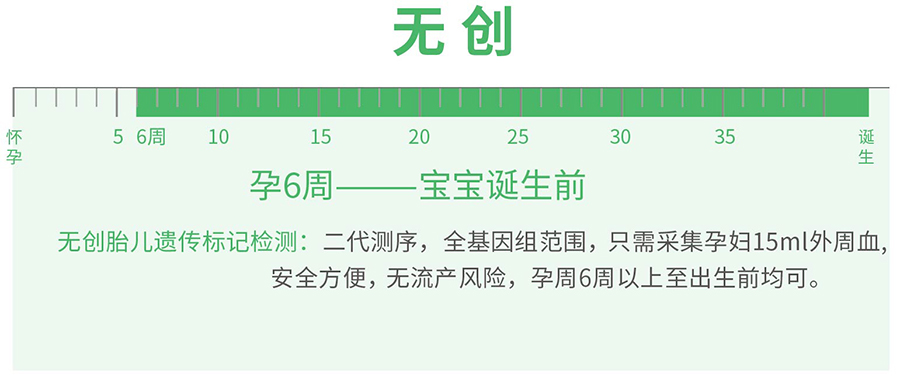 无创

怀孕 5 6周 10 15 20 25 30 35 诞生

孕6周——宝宝诞生前

无创胎儿遗传标记检测：二代测序，全基因组范围，只需采集孕妇15ml外周血，安全方便，无流产风险，孕周6周以上至出生前均可。